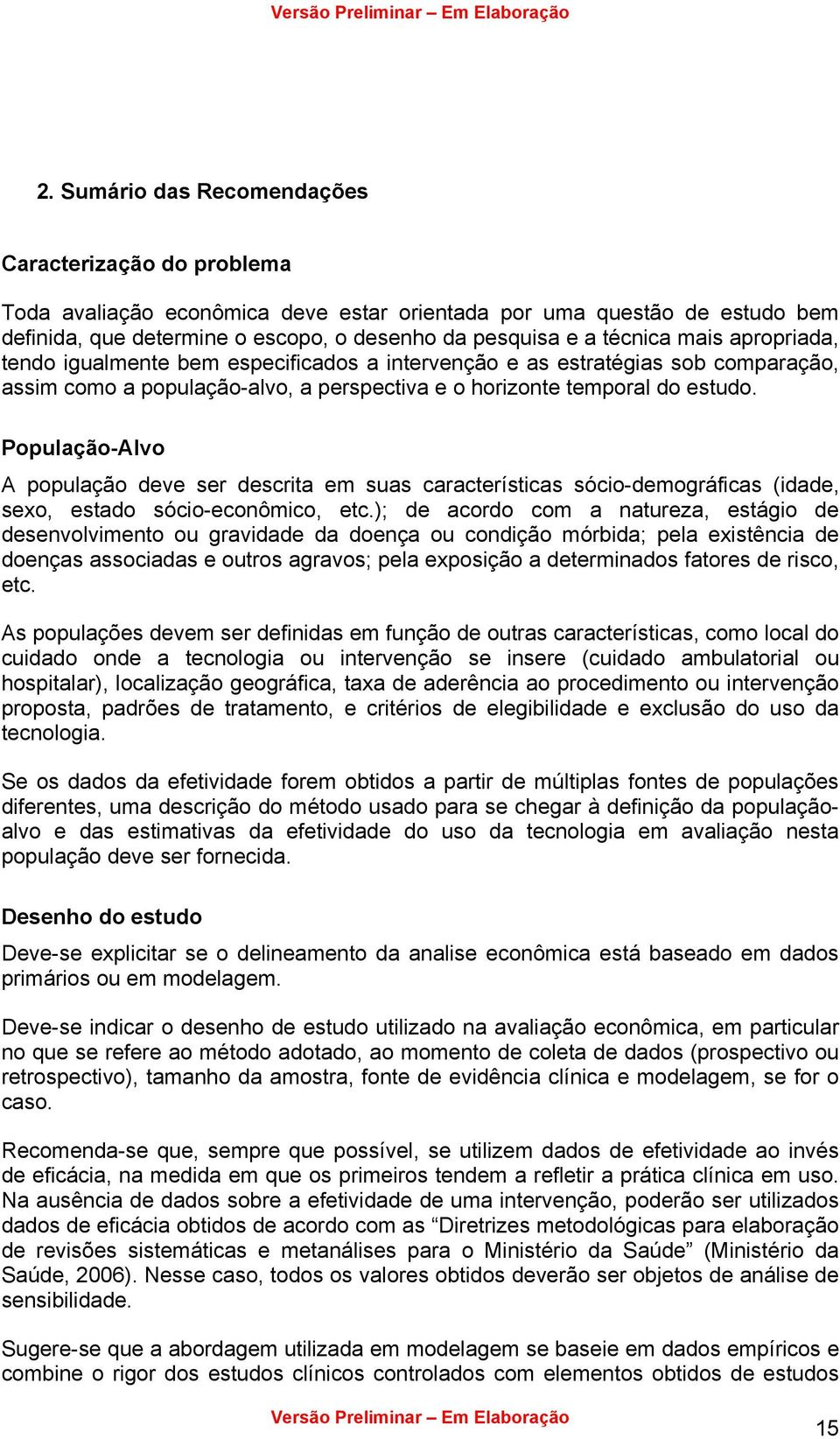 Versão Preliminar – Em Elaboração

2. Sumário das Recomendações

Caracterização do problema

Toda avaliação econômica deve estar orientada por uma questão de estudo bem definida, que determine o escopo, o desenho da pesquisa e a técnica mais apropriada, tendo igualmente bem especificados a intervenção e as estratégias sob comparação, assim como a população-alvo, a perspectiva e o horizonte temporal do estudo.

População-Alvo

A população deve ser descrita em suas características sócio-demográficas (idade, sexo, estado sócio-econômico, etc.); de acordo com a natureza, estágio de desenvolvimento ou gravidade da doença ou condição mórbida; pela existência de doenças associadas e outros agravos; pela exposição a determinados fatores de risco, etc.

As populações devem ser definidas em função de outras características, como local do cuidado onde a tecnologia ou intervenção se insere (cuidado ambulatorial ou hospitalar), localização geográfica, taxa de aderência ao procedimento ou intervenção proposta, padrões de tratamento, e critérios de elegibilidade e exclusão do uso da tecnologia.

Se os dados da efetividade forem obtidos a partir de múltiplas fontes de populações diferentes, uma descrição do método usado para se chegar à definição da população-alvo e das estimativas da efetividade do uso da tecnologia em avaliação nesta população deve ser fornecida.

Desenho do estudo

Deve-se explicitar se o delineamento da analise econômica está baseado em dados primários ou em modelagem.

Deve-se indicar o desenho de estudo utilizado na avaliação econômica, em particular no que se refere ao método adotado, ao momento de coleta de dados (prospectivo ou retrospectivo), tamanho da amostra, fonte de evidência clínica e modelagem, se for o caso.

Recomenda-se que, sempre que possível, se utilizem dados de efetividade ao invés de eficácia, na medida em que os primeiros tendem a refletir a prática clínica em uso. Na ausência de dados sobre a efetividade de uma intervenção, poderão ser utilizados dados de eficácia obtidos de acordo com as “Diretrizes metodológicas para elaboração de revisões sistemáticas e metanálises para o Ministério da Saúde” (Ministério da Saúde, 2006). Nesse caso, todos os valores obtidos deverão ser objetos de análise de sensibilidade.

Sugere-se que a abordagem utilizada em modelagem se baseie em dados empíricos e combine o rigor dos estudos clínicos controlados com elementos obtidos de estudos

Versão Preliminar – Em Elaboração

15